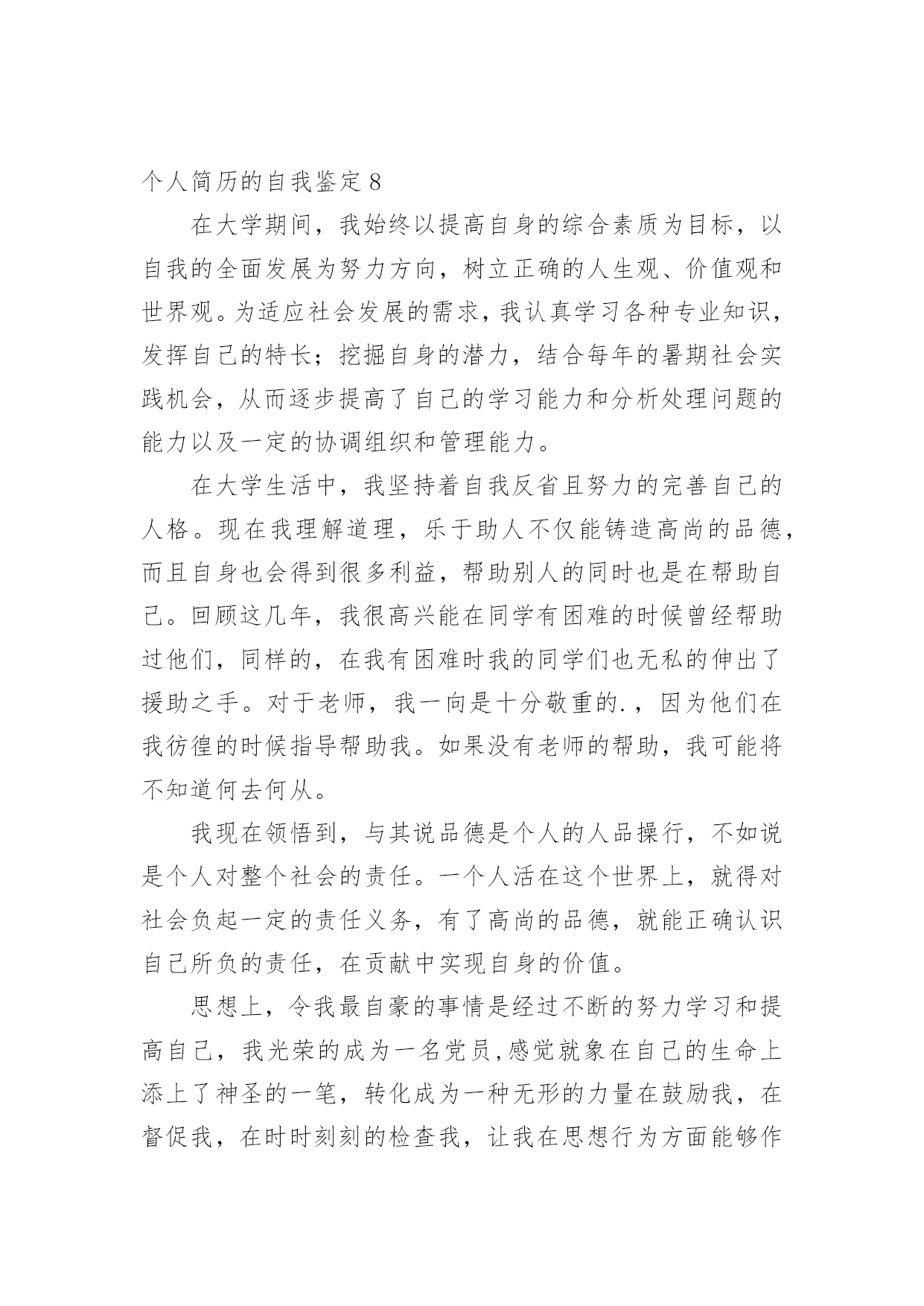 个人简历的自我鉴定 8

在大学期间，我始终以提高自身的综合素质为目标，以自我的全面发展为努力方向，树立正确的人生观、价值观和世界观。为适应社会发展的需求，我认真学习各种专业知识，发挥自己的特长；挖掘自身的潜力，结合每年的暑期社会实践机会，从而逐步提高了自己的学习能力和分析处理问题的能力以及一定的协调组织和管理能力。

在大学生活中，我坚持着自我反省且努力的完善自己的人格。现在我理解道理，乐于助人不仅能铸造高尚的品德，而且自身也会得到很多利益，帮助别人的同时也是在帮助自己。回顾这几年，我很高兴能在同学有困难的时候曾经帮助过他们，同样的，在我有困难时我的同学们也无私的伸出了援助之手。对于老师，我一向是十分敬重的.，因为他们在我彷徨的时候指导帮助我。如果没有老师的帮助，我可能将不知道何去何从。

我现在领悟到，与其说品德是个人的人品操行，不如说是个人对整个社会的责任。一个人活在这个世界上，就得对社会负起一定的责任义务，有了高尚的品德，就能正确认识自己所负的责任，在贡献中实现自身的价值。

思想上，令我最自豪的事情是经过不断的努力学习和提高自己，我光荣的成为一名党员,感觉就象在自己的生命上添上了神圣的一笔，转化成为一种无形的力量在鼓励我，在督促我，在时时刻刻的检查我，让我在思想行为方面能够作